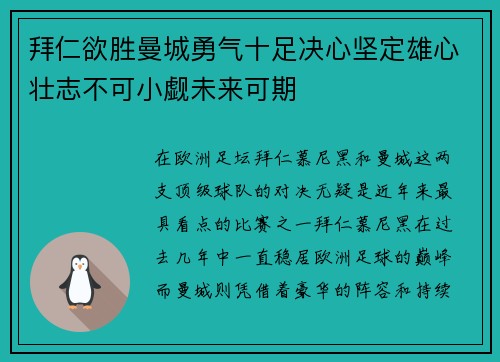 拜仁欲胜曼城勇气十足决心坚定雄心壮志不可小觑未来可期

在欧洲足坛拜仁慕尼黑和曼城这两支顶级球队的对决无疑是近年来最具看点的比赛之一拜仁慕尼黑在过去几年中一直稳居欧洲足球的巅峰而曼城则凭借着豪华的阵容和持续